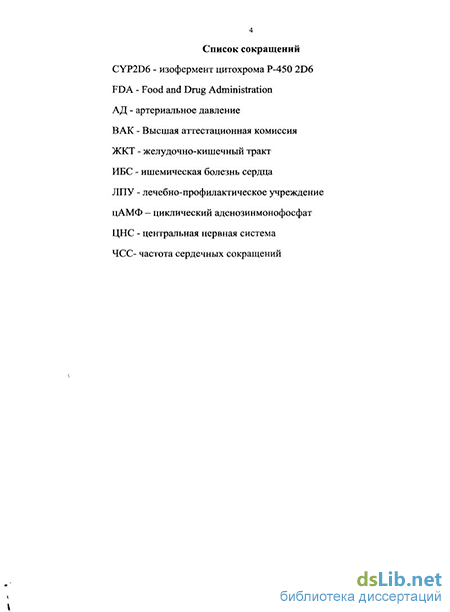 4

Список сокращений

CYP2D6 - изофермент цитохрома Р-450 2D6

FDA - Food and Drug Administration

АД - артериальное давление

ВАК - Высшая аттестационная комиссия

ЖКТ - желудочно-кишечный тракт

ИБС - ишемическая болезнь сердца

ЛПУ - лечебно-профилактическое учреждение

цАМФ – циклический аденозинмонофосфат

ЦНС - центральная нервная система

ЧСС- частота сердечных сокращений

dsLib.net
библиотека диссертаций